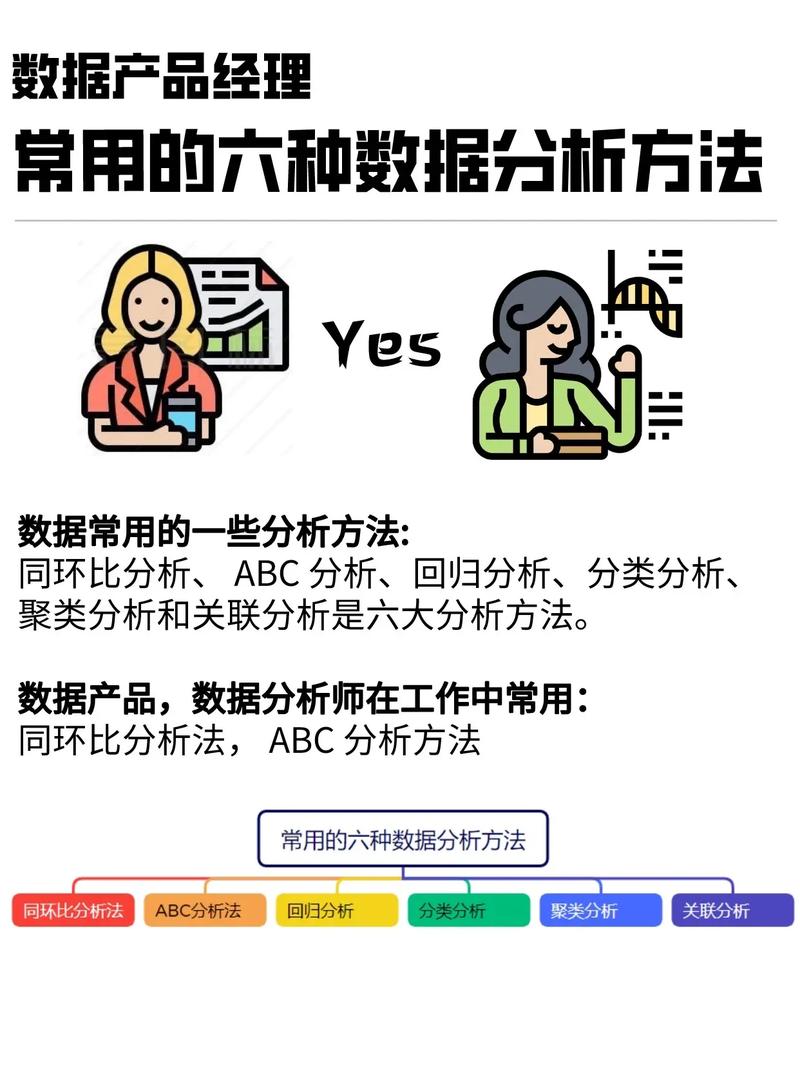 数据产品经理
常用的六种数据分析方法

Yes

数据常用的一些分析方法:
同环比分析、 ABC 分析、回归分析、分类分析、聚类分析和关联分析是六大分析方法。

数据产品，数据分析师在工作中常用：
同环比分析法， ABC 分析方法

常用的六种数据分析方法

同环比分析法

ABC分析法

回归分析

分类分析

聚类分析

关联分析